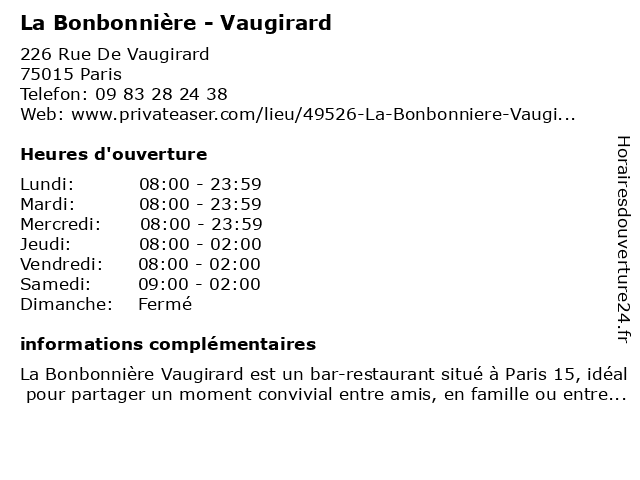 La Bonbonnière - Vaugirard

226 Rue De Vaugirard
75015 Paris
Telefon: 09 83 28 24 38
Web: www.privateaser.com/lieu/49526-La-Bonbonniere-Vaugi...

Heures d'ouverture

Lundi: 08:00 - 23:59
Mardi: 08:00 - 23:59
Mercredi: 08:00 - 23:59
Jeudi: 08:00 - 02:00
Vendredi: 08:00 - 02:00
Samedi: 09:00 - 02:00
Dimanche: Fermé

informations complémentaires

La Bonbonnière Vaugirard est un bar-restaurant situé à Paris 15, idéal pour partager un moment convivial entre amis, en famille ou entre...

Horairesdouverture24.fr